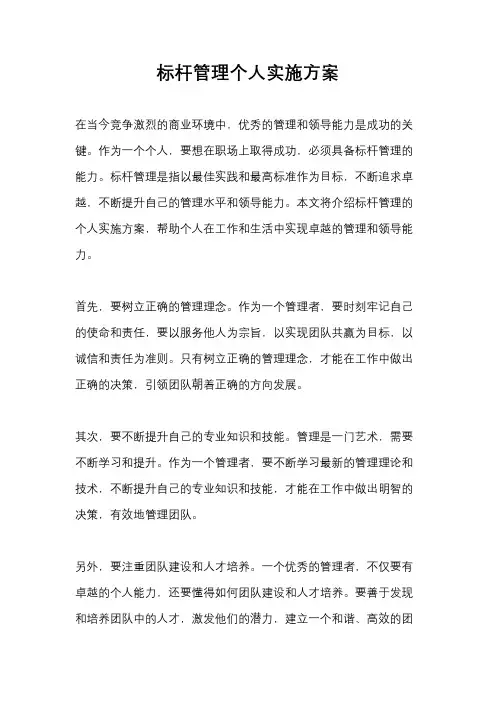 标杆管理个人实施方案

在当今竞争激烈的商业环境中，优秀的管理和领导能力是成功的关键。作为一个个人，要想在职场上取得成功，必须具备标杆管理的能力。标杆管理是指以最佳实践和最高标准作为目标，不断追求卓越，不断提升自己的管理水平和领导能力。本文将介绍标杆管理的个人实施方案，帮助个人在工作和生活中实现卓越的管理和领导能力。

首先，要树立正确的管理理念。作为一个管理者，要时刻牢记自己的使命和责任，要以服务他人为宗旨，以实现团队共赢为目标，以诚信和责任为准则。只有树立正确的管理理念，才能在工作中做出正确的决策，引领团队朝着正确的方向发展。

其次，要不断提升自己的专业知识和技能。管理是一门艺术，需要不断学习和提升。作为一个管理者，要不断学习最新的管理理论和技术，不断提升自己的专业知识和技能，才能在工作中做出明智的决策，有效地管理团队。

另外，要注重团队建设和人才培养。一个优秀的管理者，不仅要有卓越的个人能力，还要懂得如何团队建设和人才培养。要善于发现和培养团队中的人才，激发他们的潜力，建立一个和谐、高效的团